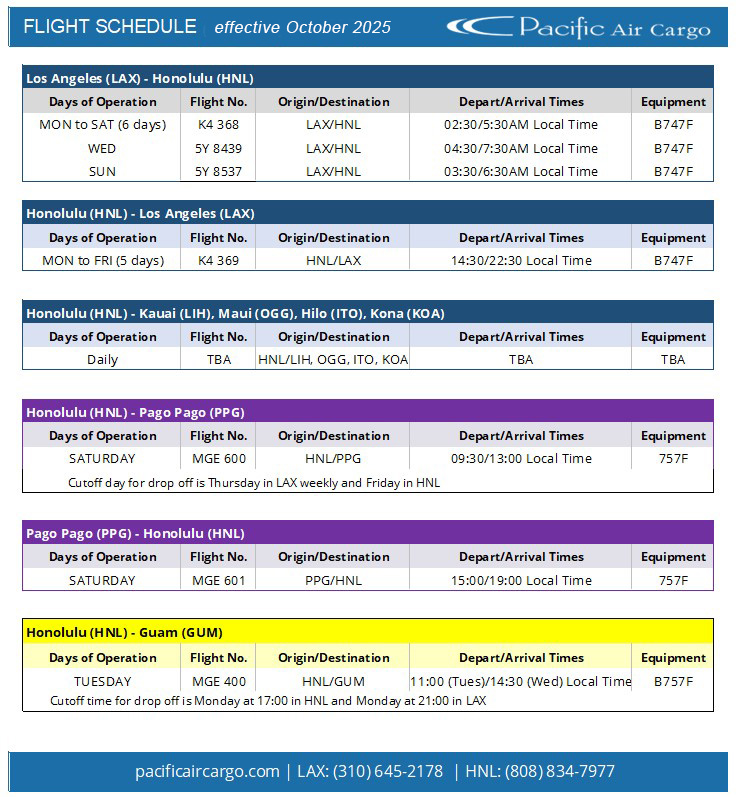 FLIGHT SCHEDULE | effective October 2025

Pacific Air Cargo

Los Angeles (LAX) - Honolulu (HNL)

| Days of Operation | Flight No. | Origin/Destination | Depart/Arrival Times | Equipment |
|---|---|---|---|---|
| MON to SAT (6 days) | K4 368 | LAX/HNL | 02:30/5:30AM Local Time | B747F |
| WED | 5Y 8439 | LAX/HNL | 04:30/7:30AM Local Time | B747F |
| SUN | 5Y 8537 | LAX/HNL | 03:30/6:30AM Local Time | B747F |

Honolulu (HNL) - Los Angeles (LAX)

| Days of Operation | Flight No. | Origin/Destination | Depart/Arrival Times | Equipment |
|---|---|---|---|---|
| MON to FRI (5 days) | K4 369 | HNL/LAX | 14:30/22:30 Local Time | B747F |

Honolulu (HNL) - Kauai (LIH), Maui (OGG), Hilo (ITO), Kona (KOA)

| Days of Operation | Flight No. | Origin/Destination | Depart/Arrival Times | Equipment |
|---|---|---|---|---|
| Daily | TBA | HNL/LIH, OGG, ITO, KOA | TBA | TBA |

Honolulu (HNL) - Pago Pago (PPG)

| Days of Operation | Flight No. | Origin/Destination | Depart/Arrival Times | Equipment |
|---|---|---|---|---|
| SATURDAY | MGE 600 | HNL/PPG | 09:30/13:00 Local Time | 757F |

Cutoff day for drop off is Thursday in LAX weekly and Friday in HNL

Pago Pago (PPG) - Honolulu (HNL)

| Days of Operation | Flight No. | Origin/Destination | Depart/Arrival Times | Equipment |
|---|---|---|---|---|
| SATURDAY | MGE 601 | PPG/HNL | 15:00/19:00 Local Time | 757F |

Honolulu (HNL) - Guam (GUM)

| Days of Operation | Flight No. | Origin/Destination | Depart/Arrival Times | Equipment |
|---|---|---|---|---|
| TUESDAY | MGE 400 | HNL/GUM | 11:00 (Tues)/14:30 (Wed) Local Time | B757F |

Cutoff time for drop off is Monday at 17:00 in HNL and Monday at 21:00 in LAX

pacificaircargo.com | LAX: (310) 645-2178 | HNL: (808) 834-7977